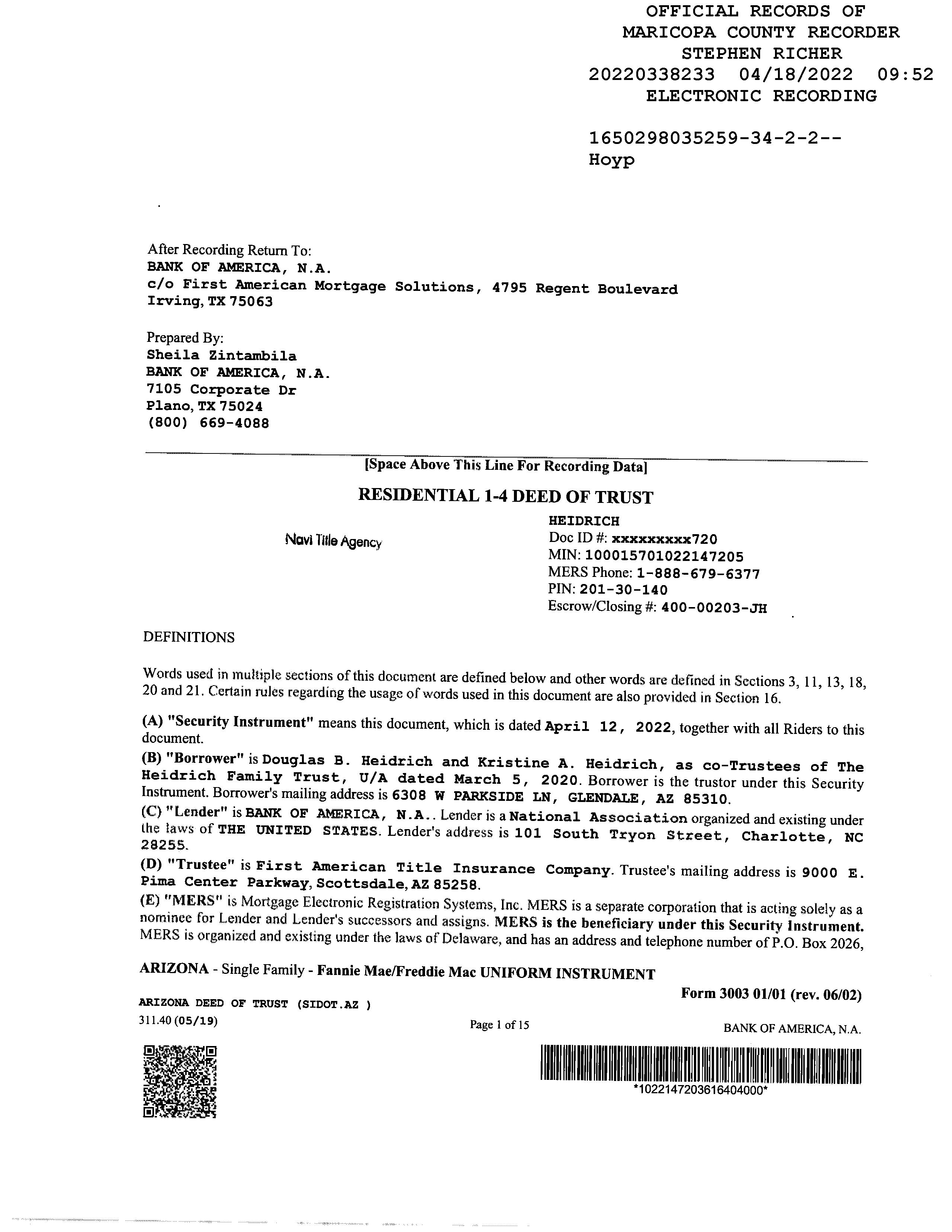 OFFICIAL RECORDS OF
MARICOPA COUNTY RECORDER
STEPHEN RICHER
20220338233 04/18/2022 09:52
ELECTRONIC RECORDING

1650298035259-34-2-2--
Hoyp

After Recording Return To:
BANK OF AMERICA, N.A.
c/o First American Mortgage Solutions, 4795 Regent Boulevard
Irving, TX 75063

Prepared By:
Sheila Zintambila
BANK OF AMERICA, N.A.
7105 Corporate Dr
Plano, TX 75024
(800) 669-4088

[Space Above This Line For Recording Data]

RESIDENTIAL 1-4 DEED OF TRUST

Navi Title Agency

HEIDRICH
Doc ID #: xxxxxxxxx720
MIN: 100015701022147205
MERS Phone: 1-888-679-6377
PIN: 201-30-140
Escrow/Closing #: 400-00203-JH

DEFINITIONS

Words used in multiple sections of this document are defined below and other words are defined in Sections 3, 11, 13, 18, 20 and 21. Certain rules regarding the usage of words used in this document are also provided in Section 16.

(A) "Security Instrument" means this document, which is dated April 12, 2022, together with all Riders to this document.
(B) "Borrower" is Douglas B. Heidrich and Kristine A. Heidrich, as co-Trustees of The Heidrich Family Trust, U/A dated March 5, 2020. Borrower is the trustor under this Security Instrument. Borrower's mailing address is 6308 W PARKSIDE LN, GLENDALE, AZ 85310.
(C) "Lender" is BANK OF AMERICA, N.A.. Lender is a National Association organized and existing under the laws of THE UNITED STATES. Lender's address is 101 South Tryon Street, Charlotte, NC 28255.
(D) "Trustee" is First American Title Insurance Company. Trustee's mailing address is 9000 E. Pima Center Parkway, Scottsdale, AZ 85258.
(E) "MERS" is Mortgage Electronic Registration Systems, Inc. MERS is a separate corporation that is acting solely as a nominee for Lender and Lender's successors and assigns. MERS is the beneficiary under this Security Instrument. MERS is organized and existing under the laws of Delaware, and has an address and telephone number of P.O. Box 2026,

ARIZONA - Single Family - Fannie Mae/Freddie Mac UNIFORM INSTRUMENT
Form 3003 01/01 (rev. 06/02)
ARIZONA DEED OF TRUST (SIDOT.AZ )
311.40 (05/19)
Page 1 of 15
BANK OF AMERICA, N.A.
*1022147203616404000*